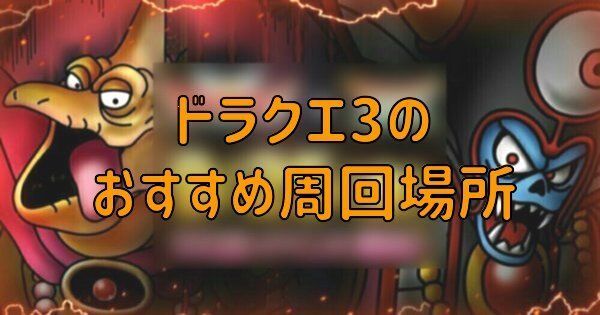 ドラクエ3の
おすすめ周回場所